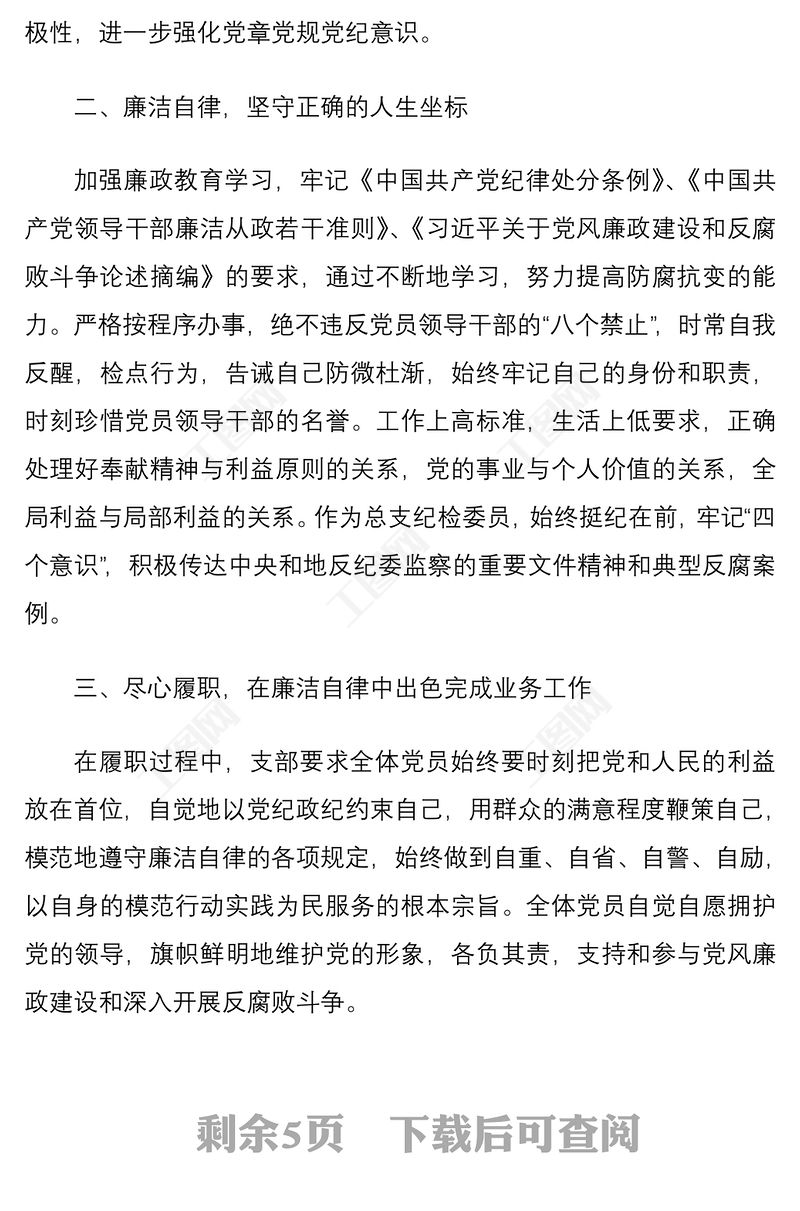 极性，进一步强化党章党规党纪意识。

二、廉洁自律，坚守正确的人生坐标

加强廉政教育学习，牢记《中国共产党纪律处分条例》、《中国共产党领导干部廉洁从政若干准则》、《习近平关于党风廉政建设和反腐败斗争论述摘编》的要求，通过不断地学习，努力提高防腐抗变的能力。严格按程序办事，绝不违反党员领导干部的“八个禁止”，时常自我反醒，检点行为，告诫自己防微杜渐，始终牢记自己的身份和职责，时刻珍惜党员领导干部的名誉。工作上高标准，生活上低要求，正确处理好奉献精神与利益原则的关系，党的事业与个人价值的关系，全局利益与局部利益的关系。作为总支纪检委员，始终挺纪在前，牢记“四个意识”，积极传达中央和地反纪委监察的重要文件精神和典型反腐案例。

三、尽心履职，在廉洁自律中出色完成业务工作

在履职过程中，支部要求全体党员始终要时刻把党和人民的利益放在首位，自觉地以党纪政纪约束自己，用群众的满意程度鞭策自己，模范地遵守廉洁自律的各项规定，始终做到自重、自省、自警、自励，以自身的模范行动实践为民服务的根本宗旨。全体党员自觉自愿拥护党的领导，旗帜鲜明地维护党的形象，各负其责，支持和参与党风廉政建设和深入开展反腐败斗争。

剩余5页 下载后可查阅